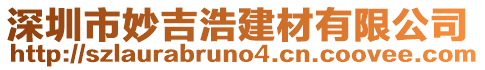 深圳市妙吉浩建材有限公司
http://szlaurabruno4.cn.coovee.com